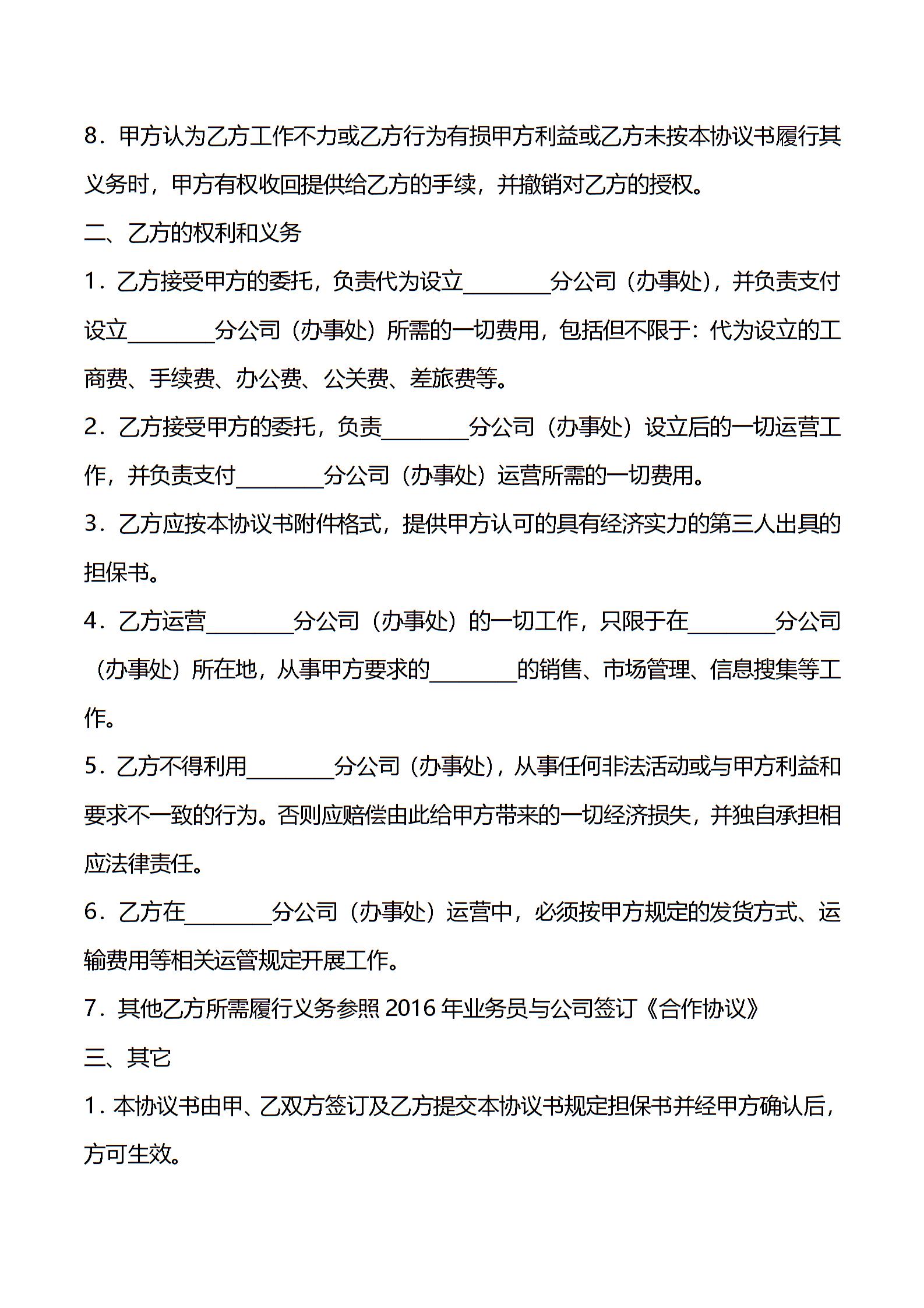 8．甲方认为乙方工作不力或乙方行为有损甲方利益或乙方未按本协议书履行其义务时，甲方有权收回提供给乙方的手续，并撤销对乙方的授权。

二、乙方的权利和义务

1．乙方接受甲方的委托，负责代为设立________分公司（办事处），并负责支付设立________分公司（办事处）所需的一切费用，包括但不限于：代为设立的工商费、手续费、办公费、公关费、差旅费等。

2．乙方接受甲方的委托，负责________分公司（办事处）设立后的一切运营工作，并负责支付________分公司（办事处）运营所需的一切费用。

3．乙方应按本协议书附件格式，提供甲方认可的具有经济实力的第三人出具的担保书。

4．乙方运营________分公司（办事处）的一切工作，只限于在________分公司（办事处）所在地，从事甲方要求的________的销售、市场管理、信息搜集等工作。

5．乙方不得利用________分公司（办事处），从事任何非法活动或与甲方利益和要求不一致的行为。否则应赔偿由此给甲方带来的一切经济损失，并独自承担相应法律责任。

6．乙方在________分公司（办事处）运营中，必须按甲方规定的发货方式、运输费用等相关运管规定开展工作。

7．其他乙方所需履行义务参照 2016 年业务员与公司签订《合作协议》

三、其它

1．本协议书由甲、乙双方签订及乙方提交本协议书规定担保书并经甲方确认后，方可生效。